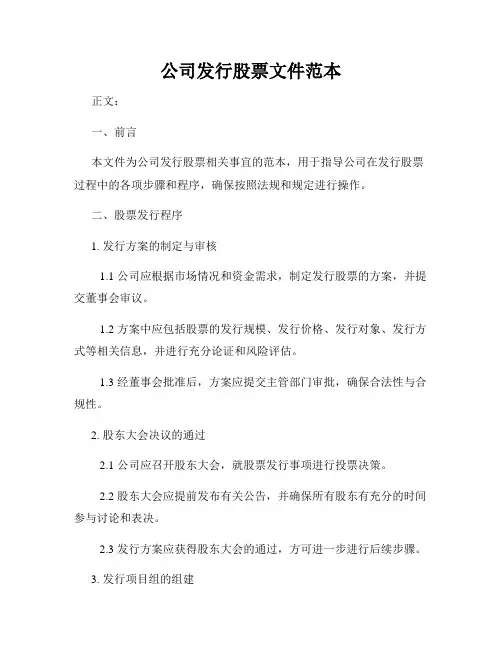 公司发行股票文件范本

正文：

一、前言

本文件为公司发行股票相关事宜的范本，用于指导公司在发行股票过程中的各项步骤和程序，确保按照法规和规定进行操作。

二、股票发行程序

1. 发行方案的制定与审核

1.1 公司应根据市场情况和资金需求，制定发行股票的方案，并提交董事会审议。

1.2 方案中应包括股票的发行规模、发行价格、发行对象、发行方式等相关信息，并进行充分论证和风险评估。

1.3 经董事会批准后，方案应提交主管部门审批，确保合法性与合规性。

2. 股东大会决议的通过

2.1 公司应召开股东大会，就股票发行事项进行投票决策。

2.2 股东大会应提前发布有关公告，并确保所有股东有充分的时间参与讨论和表决。

2.3 发行方案应获得股东大会的通过，方可进一步进行后续步骤。

3. 发行项目组的组建